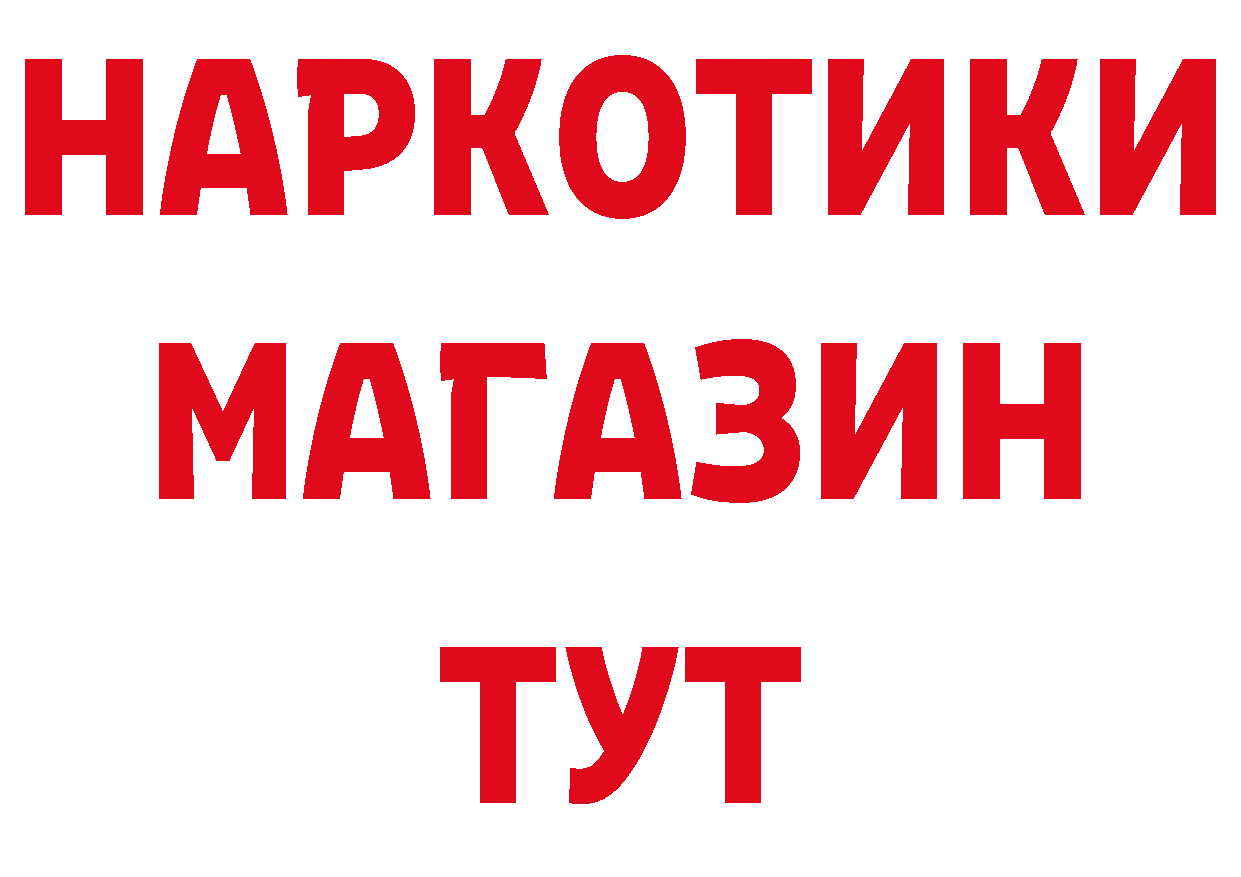 НАРКОТИКИ
МАГАЗИН
ТУТ